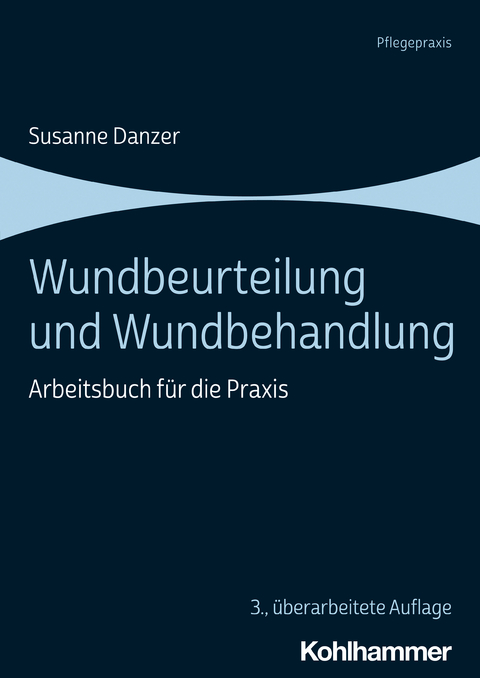 Pflegepraxis

Susanne Danzer

Wundbeurteilung und Wundbehandlung

Arbeitsbuch für die Praxis

3., überarbeitete Auflage

Kohlhammer